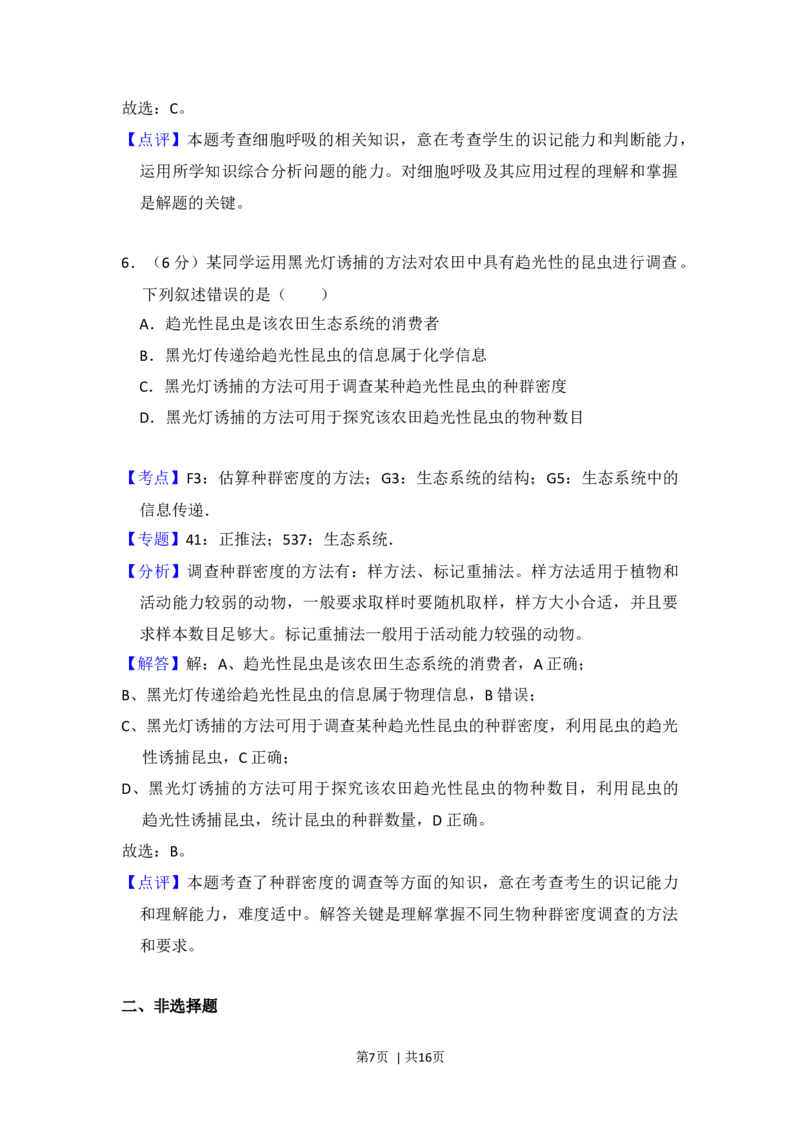 故选：C。

【点评】本题考查细胞呼吸的相关知识，意在考查学生的识记能力和判断能力，运用所学知识综合分析问题的能力。对细胞呼吸及其应用过程的理解和掌握是解题的关键。

6．（6分）某同学运用黑光灯诱捕的方法对农田中具有趋光性的昆虫进行调查。下列叙述错误的是（　　）

A．趋光性昆虫是该农田生态系统的消费者

B．黑光灯传递给趋光性昆虫的信息属于化学信息

C．黑光灯诱捕的方法可用于调查某种趋光性昆虫的种群密度

D．黑光灯诱捕的方法可用于探究该农田趋光性昆虫的物种数目

【考点】F3：估算种群密度的方法；G3：生态系统的结构；G5：生态系统中的信息传递．

【专题】41：正推法；537：生态系统．

【分析】调查种群密度的方法有：样方法、标记重捕法。样方法适用于植物和活动能力较弱的动物，一般要求取样时要随机取样，样方大小合适，并且要求样本数目足够大。标记重捕法一般用于活动能力较强的动物。

【解答】解：A、趋光性昆虫是该农田生态系统的消费者，A正确；

B、黑光灯传递给趋光性昆虫的信息属于物理信息，B错误；

C、黑光灯诱捕的方法可用于调查某种趋光性昆虫的种群密度，利用昆虫的趋光性诱捕昆虫，C正确；

D、黑光灯诱捕的方法可用于探究该农田趋光性昆虫的物种数目，利用昆虫的趋光性诱捕昆虫，统计昆虫的种群数量，D正确。

故选：B。

【点评】本题考查了种群密度的调查等方面的知识，意在考查考生的识记能力和理解能力，难度适中。解答关键是理解掌握不同生物种群密度调查的方法和要求。

二、非选择题

第7页 | 共16页